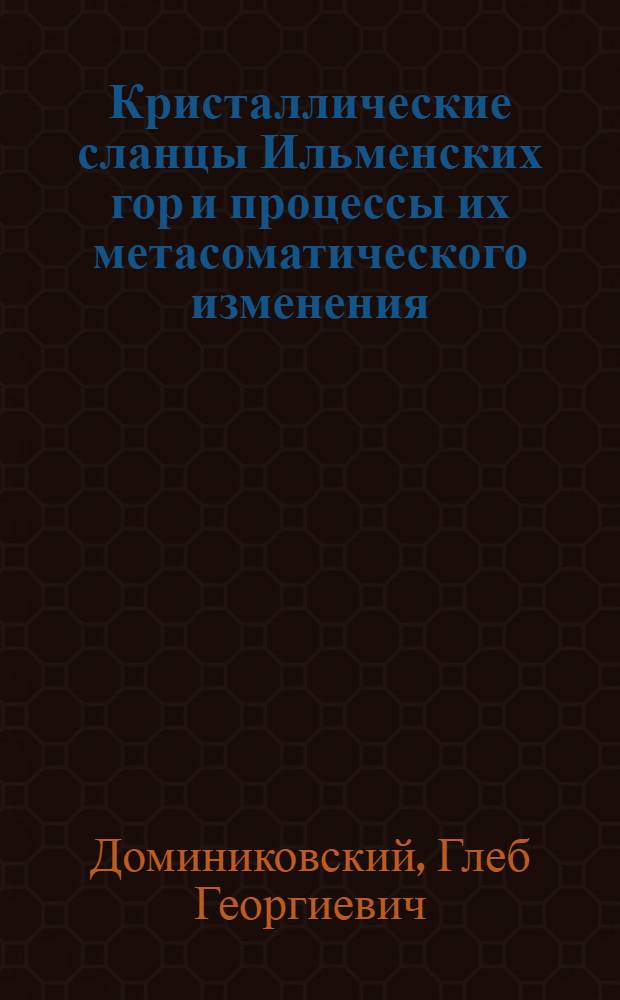 Кристаллические сланцы Ильменских гор и процессы их метасоматического изменения

Доминиковский, Глеб Георгиевич